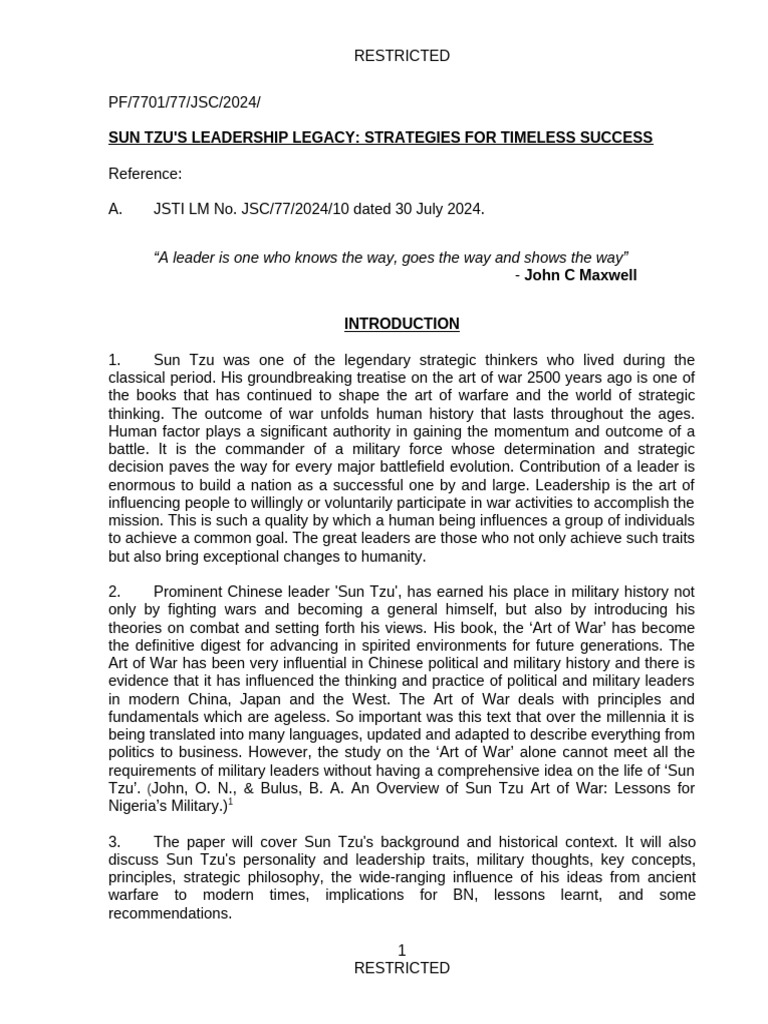 RESTRICTED

PF/7701/77/JSC/2024/

SUN TZU'S LEADERSHIP LEGACY: STRATEGIES FOR TIMELESS SUCCESS

Reference:

A. JSTI LM No. JSC/77/2024/10 dated 30 July 2024.

“A leader is one who knows the way, goes the way and shows the way”
- John C Maxwell

INTRODUCTION

1. Sun Tzu was one of the legendary strategic thinkers who lived during the classical period. His groundbreaking treatise on the art of war 2500 years ago is one of the books that has continued to shape the art of warfare and the world of strategic thinking. The outcome of war unfolds human history that lasts throughout the ages. Human factor plays a significant authority in gaining the momentum and outcome of a battle. It is the commander of a military force whose determination and strategic decision paves the way for every major battlefield evolution. Contribution of a leader is enormous to build a nation as a successful one by and large. Leadership is the art of influencing people to willingly or voluntarily participate in war activities to accomplish the mission. This is such a quality by which a human being influences a group of individuals to achieve a common goal. The great leaders are those who not only achieve such traits but also bring exceptional changes to humanity.

2. Prominent Chinese leader 'Sun Tzu', has earned his place in military history not only by fighting wars and becoming a general himself, but also by introducing his theories on combat and setting forth his views. His book, the ‘Art of War’ has become the definitive digest for advancing in spirited environments for future generations. The Art of War has been very influential in Chinese political and military history and there is evidence that it has influenced the thinking and practice of political and military leaders in modern China, Japan and the West. The Art of War deals with principles and fundamentals which are ageless. So important was this text that over the millennia it is being translated into many languages, updated and adapted to describe everything from politics to business. However, the study on the ‘Art of War’ alone cannot meet all the requirements of military leaders without having a comprehensive idea on the life of ‘Sun Tzu’. (John, O. N., & Bulus, B. A. An Overview of Sun Tzu Art of War: Lessons for Nigeria's Military.)$^1$

3. The paper will cover Sun Tzu's background and historical context. It will also discuss Sun Tzu's personality and leadership traits, military thoughts, key concepts, principles, strategic philosophy, the wide-ranging influence of his ideas from ancient warfare to modern times, implications for BN, lessons learnt, and some recommendations.

1
RESTRICTED